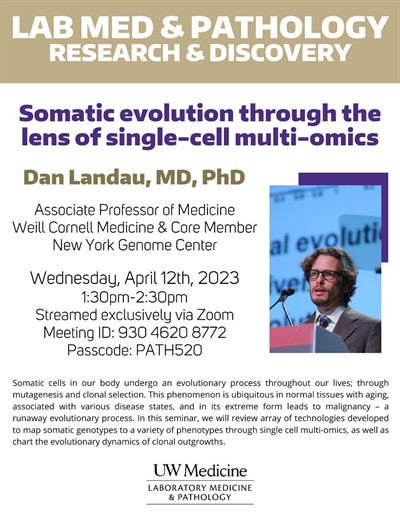 LAB MED & PATHOLOGY
RESEARCH & DISCOVERY

Somatic evolution through the lens of single-cell multi-omics

Dan Landau, MD, PhD

Associate Professor of Medicine
Weill Cornell Medicine & Core Member
New York Genome Center

Wednesday, April 12th, 2023
1:30pm-2:30pm
Streamed exclusively via Zoom
Meeting ID: 930 4620 8772
Passcode: PATH520

al evoluti

Somatic cells in our body undergo an evolutionary process throughout our lives; through mutagenesis and clonal selection. This phenomenon is ubiquitous in normal tissues with aging, associated with various disease states, and in its extreme form leads to malignancy – a runaway evolutionary process. In this seminar, we will review array of technologies developed to map somatic genotypes to a variety of phenotypes through single cell multi-omics, as well as chart the evolutionary dynamics of clonal outgrowths.

UW Medicine
LABORATORY MEDICINE
& PATHOLOGY